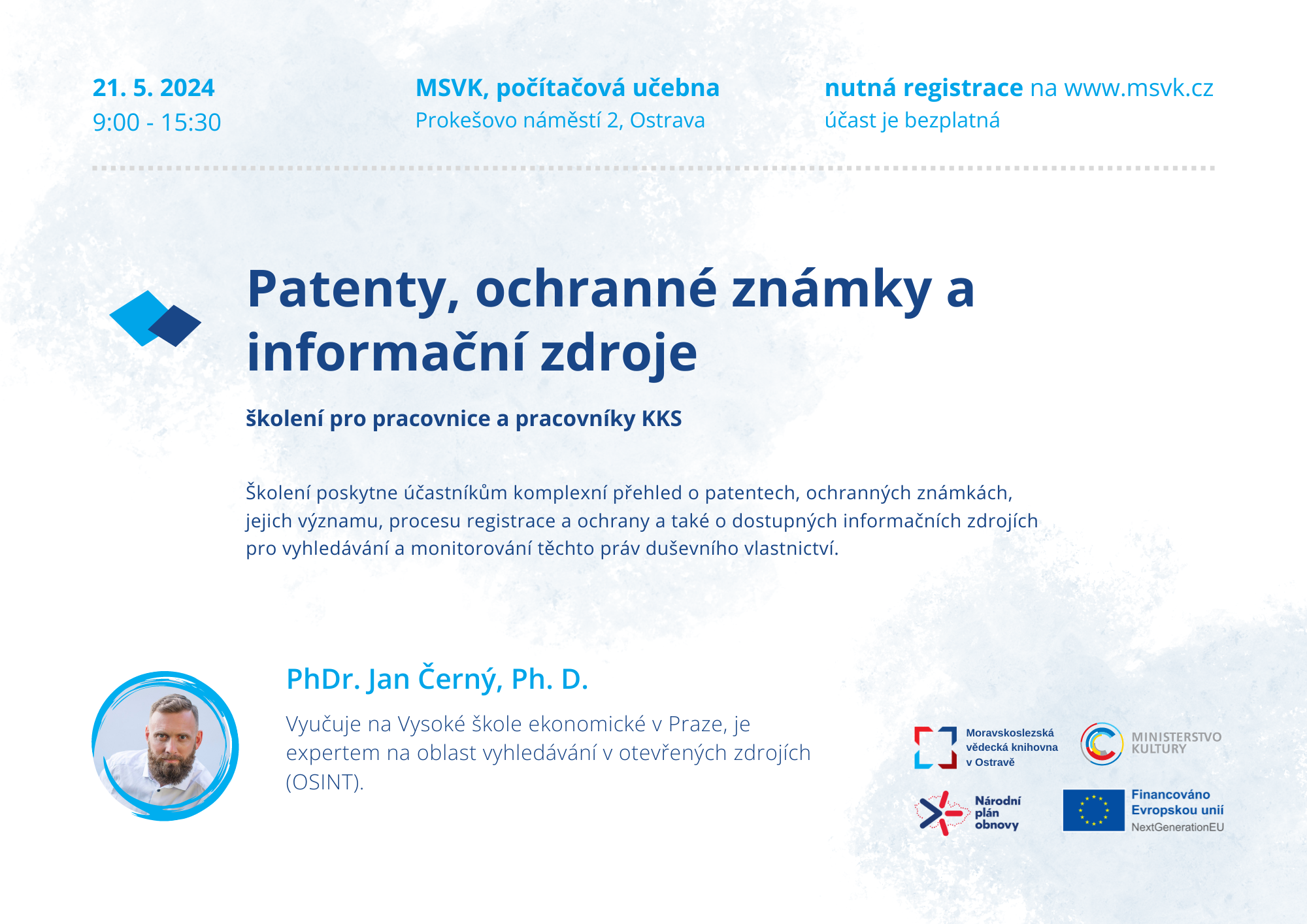 21. 5. 2024
9:00 - 15:30

MSVK, počítačová učebna
Prokešovo náměstí 2, Ostrava

nutná registrace na www.msvk.cz
účast je bezplatná

Patenty, ochranné známky a informační zdroje

školení pro pracovnice a pracovníky KKS

Školení poskytne účastníkům komplexní přehled o patentech, ochranných známkách, jejich významu, procesu registrace a ochrany a také o dostupných informačních zdrojích pro vyhledávání a monitorování těchto práv duševního vlastnictví.

PhDr. Jan Černý, Ph. D.

Vyučuje na Vysoké škole ekonomické v Praze, je expertem na oblast vyhledávání v otevřených zdrojích (OSINT).

Moravskoslezská vědecká knihovna v Ostravě

MINISTERSTVO KULTURY

Národní plán obnovy

Financováno Evropskou unií
NextGenerationEU